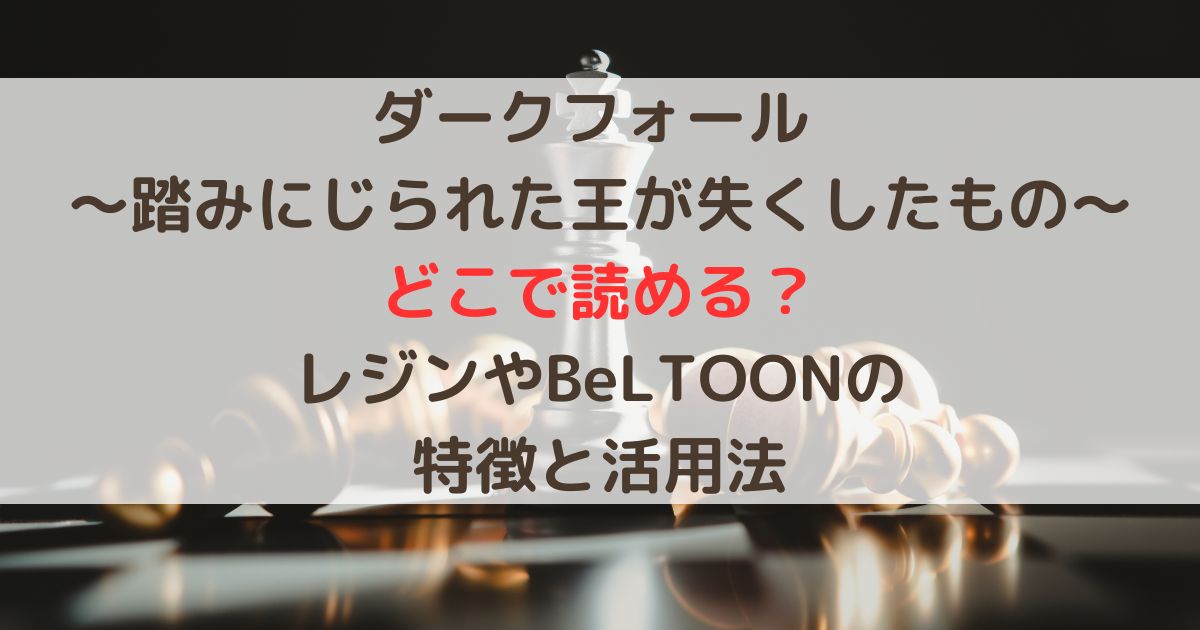 ダークフォール
〜踏みにじられた王が失くしたもの〜
どこで読める？
レジンやBeLTOONの
特徴と活用法